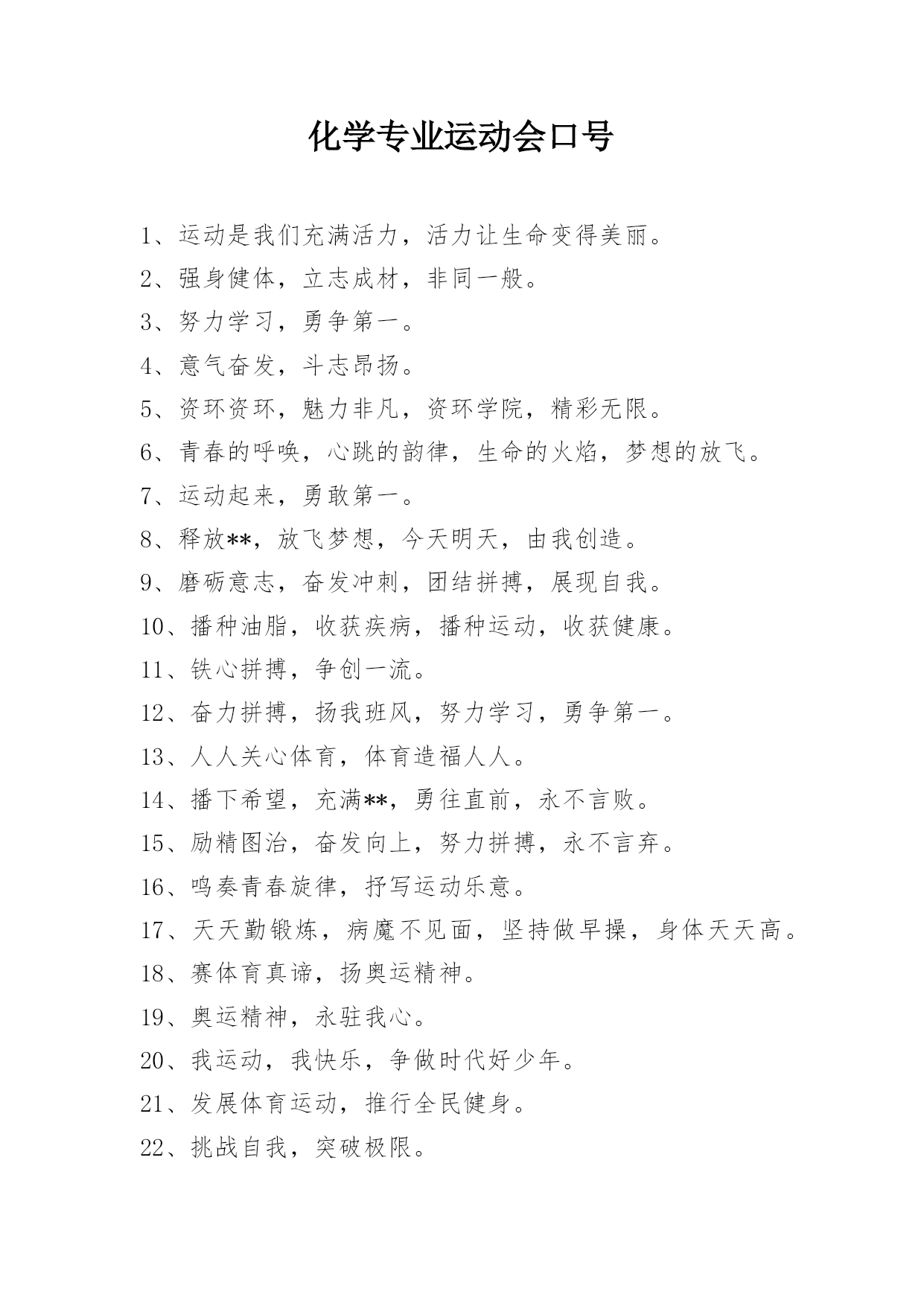 化学专业运动会口号

1、运动是我们充满活力，活力让生命变得美丽。
2、强身健体，立志成材，非同一般。
3、努力学习，勇争第一。
4、意气奋发，斗志昂扬。
5、资环资环，魅力非凡，资环学院，精彩无限。
6、青春的呼唤，心跳的韵律，生命的火焰，梦想的放飞。
7、运动起来，勇敢第一。
8、释放**，放飞梦想，今天明天，由我创造。
9、磨砺意志，奋发冲刺，团结拼搏，展现自我。
10、播种油脂，收获疾病，播种运动，收获健康。
11、铁心拼搏，争创一流。
12、奋力拼搏，扬我班风，努力学习，勇争第一。
13、人人关心体育，体育造福人人。
14、播下希望，充满**，勇往直前，永不言败。
15、励精图治，奋发向上，努力拼搏，永不言弃。
16、鸣奏青春旋律，抒写运动乐意。
17、天天勤锻炼，病魔不见面，坚持做早操，身体天天高。
18、赛体育真谛，扬奥运精神。
19、奥运精神，永驻我心。
20、我运动，我快乐，争做时代好少年。
21、发展体育运动，推行全民健身。
22、挑战自我，突破极限。